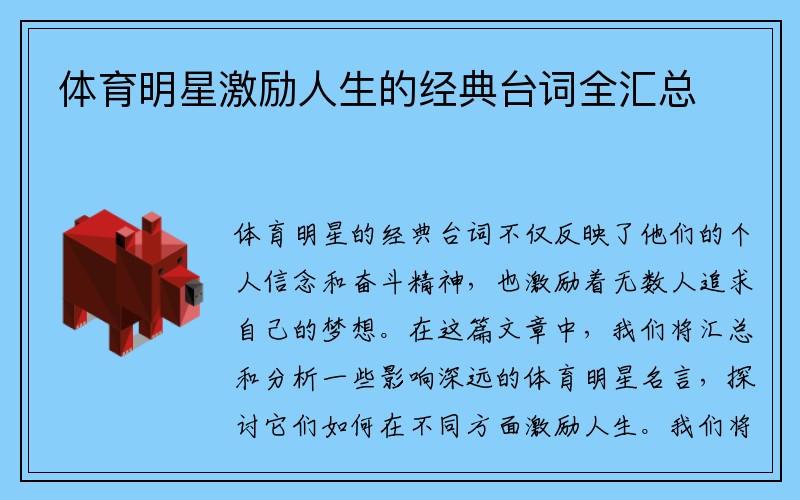 体育明星激励人生的经典台词全汇总

体育明星的经典台词不仅反映了他们的个人信念和奋斗精神，也激励着无数人追求自己的梦想。在这篇文章中，我们将汇总和分析一些影响深远的体育明星名言，探讨它们如何在不同方面激励人生。我们将